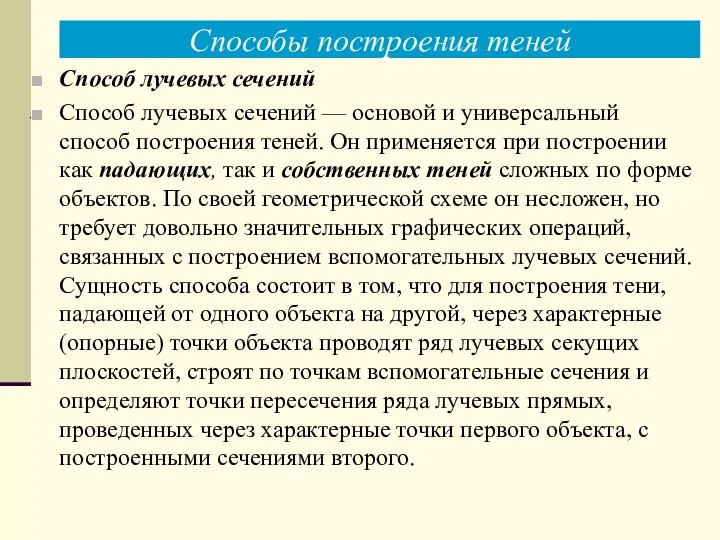 Способы построения теней

Способ лучевых сечений

Способ лучевых сечений — основой и универсальный способ построения теней. Он применяется при построении как падающих, так и собственных теней сложных по форме объектов. По своей геометрической схеме он несложен, но требует довольно значительных графических операций, связанных с построением вспомогательных лучевых сечений. Сущность способа состоит в том, что для построения тени, падающей от одного объекта на другой, через характерные (опорные) точки объекта проводят ряд лучевых секущих плоскостей, строят по точкам вспомогательные сечения и определяют точки пересечения ряда лучевых прямых, проведенных через характерные точки первого объекта, с построенными сечениями второго.